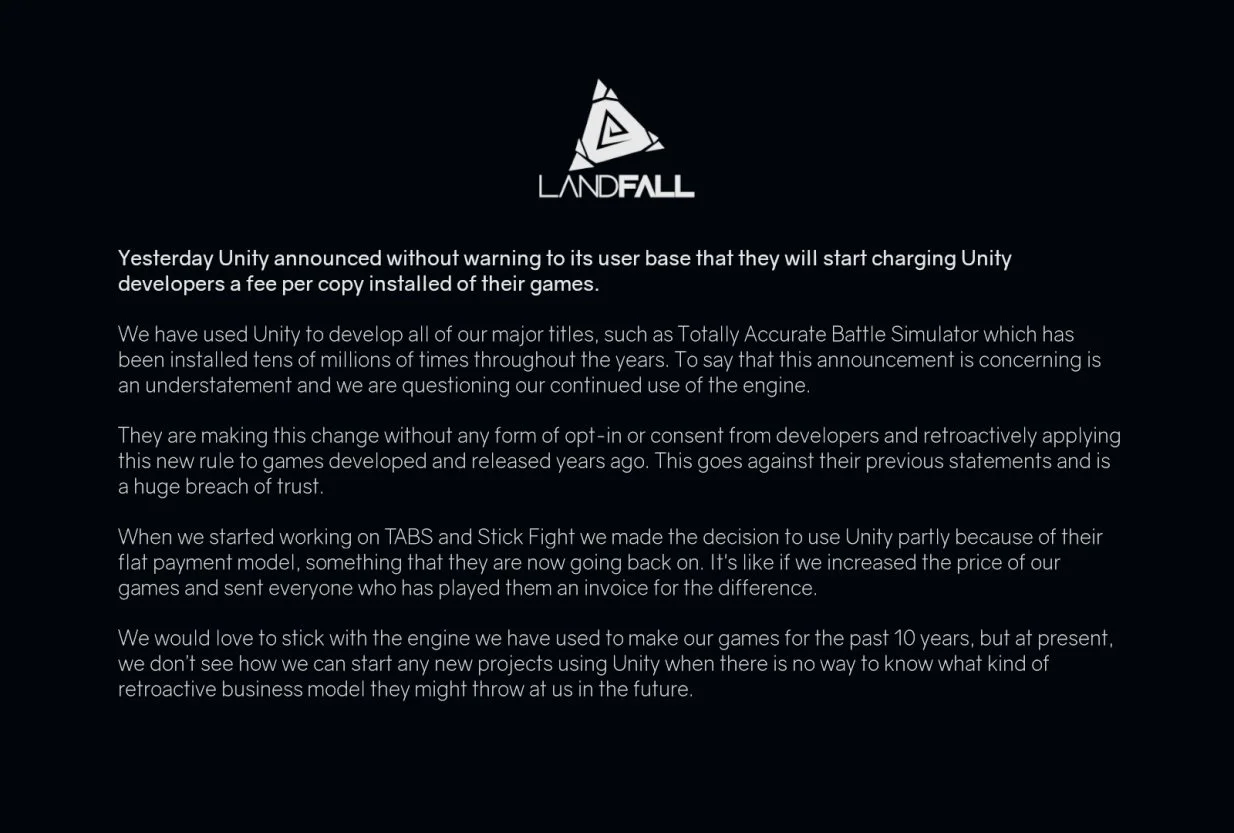 LANDFALL

Yesterday Unity announced without warning to its user base that they will start charging Unity developers a fee per copy installed of their games.

We have used Unity to develop all of our major titles, such as Totally Accurate Battle Simulator which has been installed tens of millions of times throughout the years. To say that this announcement is concerning is an understatement and we are questioning our continued use of the engine.

They are making this change without any form of opt-in or consent from developers and retroactively applying this new rule to games developed and released years ago. This goes against their previous statements and is a huge breach of trust.

When we started working on TABS and Stick Fight we made the decision to use Unity partly because of their flat payment model, something that they are now going back on. It's like if we increased the price of our games and sent everyone who has played them an invoice for the difference.

We would love to stick with the engine we have used to make our games for the past 10 years, but at present, we don't see how we can start any new projects using Unity when there is no way to know what kind of retroactive business model they might throw at us in the future.